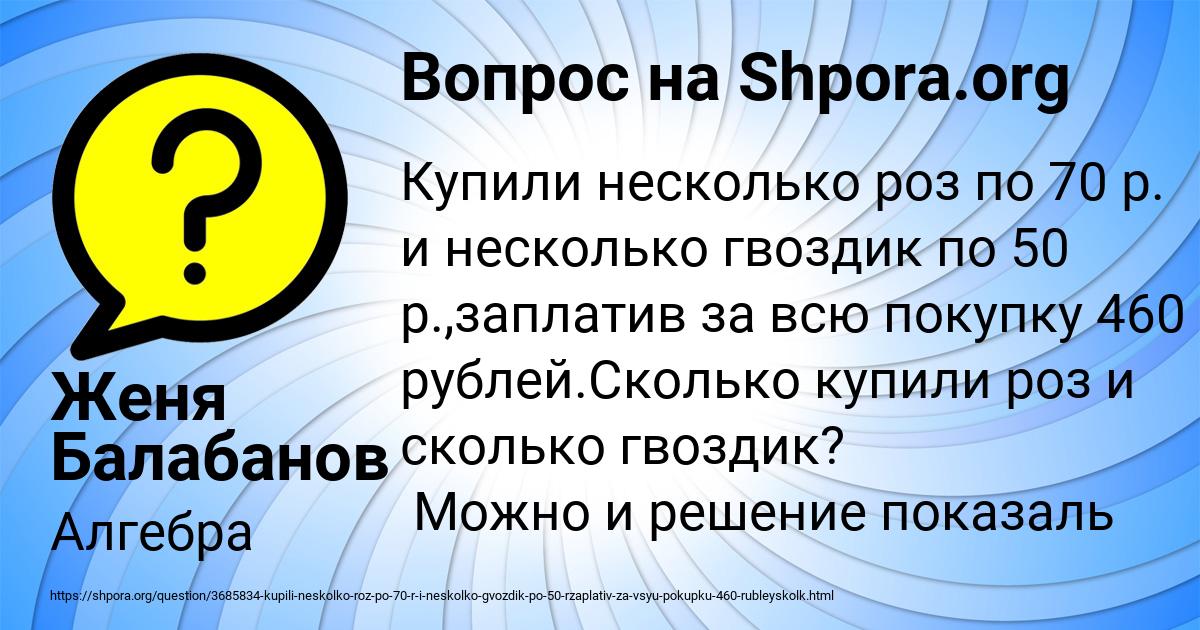 Вопрос на Shpora.org

Купили несколько роз по 70 р. и несколько гвоздик по 50 р.,заплатив за всю покупку 460 рублей.Сколько купили роз и сколько гвоздик?
Можно и решение показаль

Женя Балабанов

Алгебра

https://shpora.org/question/3685834-kupili-neskolko-roz-po-70-r-i-neskolko-gvozdik-po-50-rzaplativ-za-vsyu-pokupku-460-rubleyskolk.html